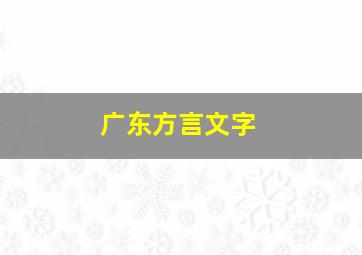 广东方言文字